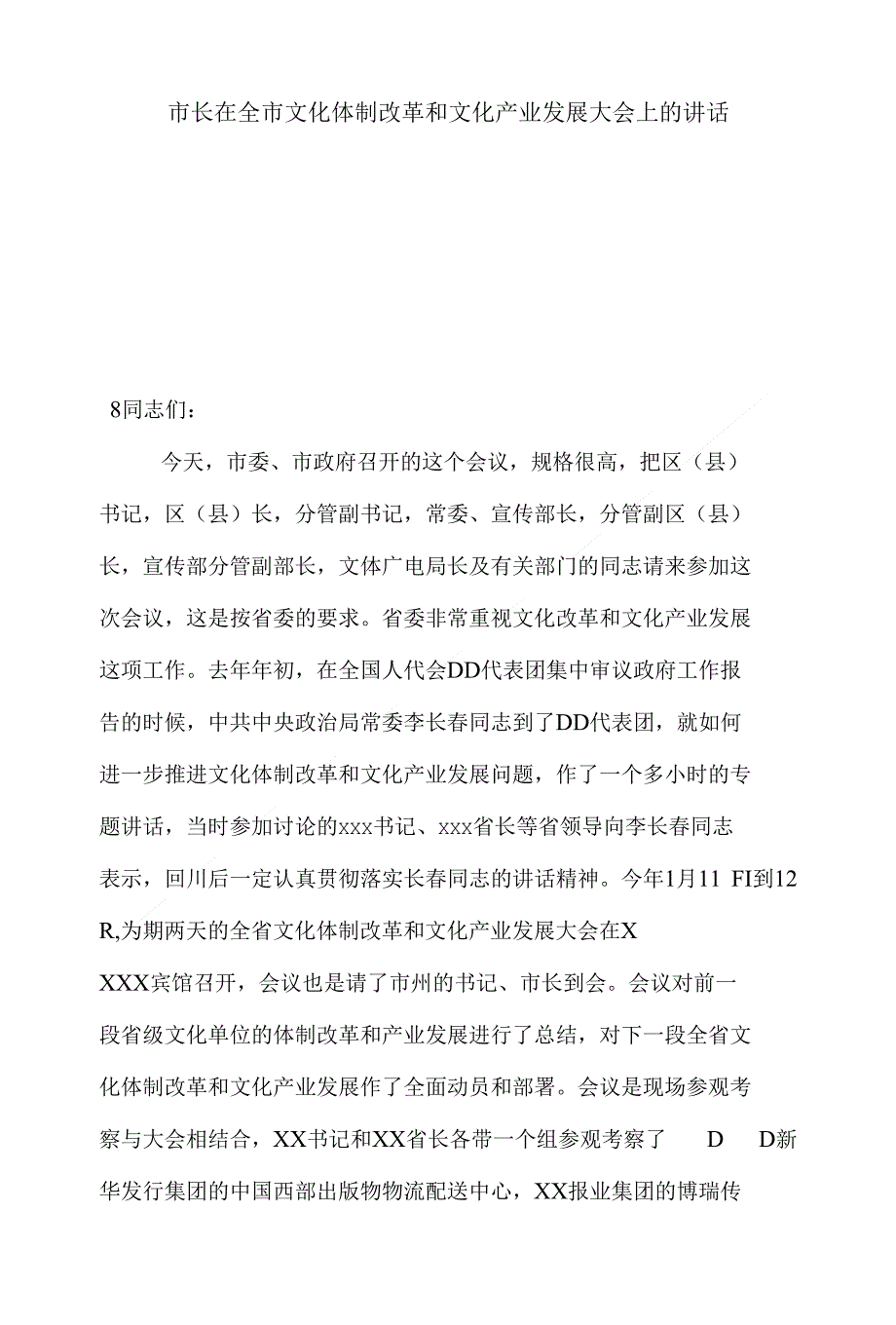 市长在全市文化体制改革和文化产业发展大会上的讲话

8同志们：

今天，市委、市政府召开的这个会议，规格很高，把区（县）书记，区（县）长，分管副书记，常委、宣传部长，分管副区（县）长，宣传部分管副部长，文体广电局长及有关部门的同志请来参加这次会议，这是按省委的要求。省委非常重视文化改革和文化产业发展这项工作。去年年初，在全国人代会DD代表团集中审议政府工作报告的时候，中共中央政治局常委李长春同志到了DD代表团，就如何进一步推进文化体制改革和文化产业发展问题，作了一个多小时的专题讲话，当时参加讨论的xxx书记、xxx省长等省领导向李长春同志表示，回川后一定认真贯彻落实长春同志的讲话精神。今年1月11 FI到12 R,为期两天的全省文化体制改革和文化产业发展大会在X XXX宾馆召开，会议也是请了市州的书记、市长到会。会议对前一段省级文化单位的体制改革和产业发展进行了总结，对下一段全省文化体制改革和文化产业发展作了全面动员和部署。会议是现场参观考察与大会相结合，XX书记和XX省长各带一个组参观考察了 D D新华发行集团的中国西部出版物物流配送中心，XX报业集团的博瑞传